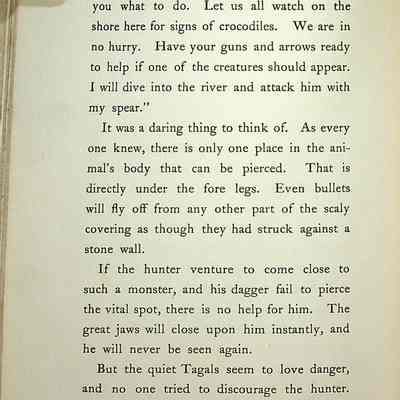 you what to do. Let us all watch on the shore here for signs of crocodiles. We are in no hurry. Have your guns and arrows ready to help if one of the creatures should appear. I will dive into the river and attack him with my spear."

It was a daring thing to think of. As every one knew, there is only one place in the animal's body that can be pierced. That is directly under the fore legs. Even bullets will fly off from any other part of the scaly covering as though they had struck against a stone wall.

If the hunter venture to come close to such a monster, and his dagger fail to pierce the vital spot, there is no help for him. The great jaws will close upon him instantly, and he will never be seen again.

But the quiet Tagals seem to love danger, and no one tried to discourage the hunter.